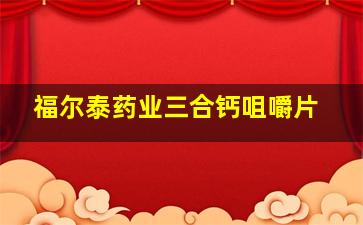 福尔泰药业三合钙咀嚼片